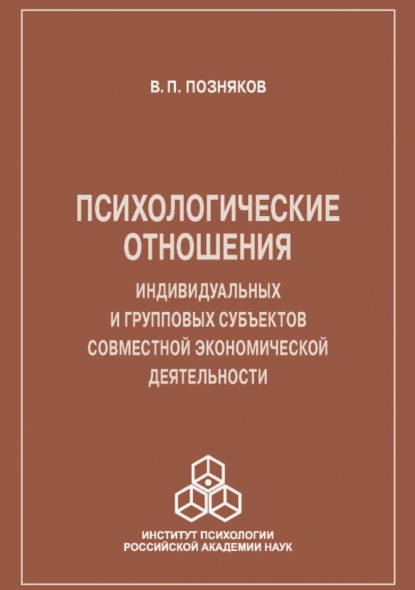 В. П. ПОЗНЯКОВ

ПСИХОЛОГИЧЕСКИЕ ОТНОШЕНИЯ

ИНДИВИДУАЛЬНЫХ И ГРУППОВЫХ СУБЪЕКТОВ СОВМЕСТНОЙ ЭКОНОМИЧЕСКОЙ ДЕЯТЕЛЬНОСТИ

ИНСТИТУТ ПСИХОЛОГИИ
РОССИЙСКОЙ АКАДЕМИИ НАУК